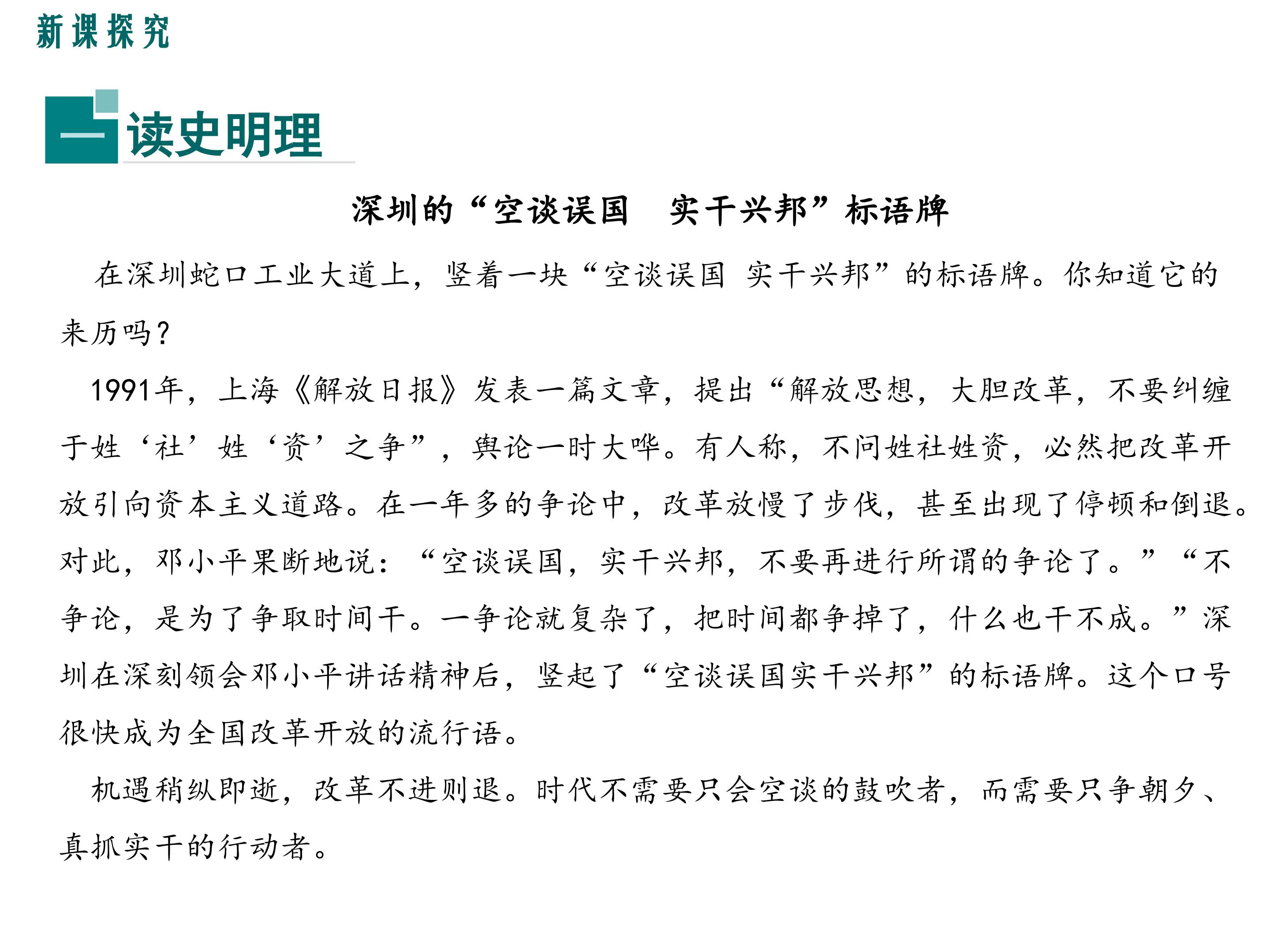 新课探究

一 读史明理

深圳的“空谈误国　实干兴邦”标语牌

在深圳蛇口工业大道上，竖着一块“空谈误国 实干兴邦”的标语牌。你知道它的来历吗？

1991年，上海《解放日报》发表一篇文章，提出“解放思想，大胆改革，不要纠缠于姓‘社’姓‘资’之争”，舆论一时大哗。有人称，不问姓社姓资，必然把改革开放引向资本主义道路。在一年多的争论中，改革放慢了步伐，甚至出现了停顿和倒退。对此，邓小平果断地说：“空谈误国，实干兴邦，不要再进行所谓的争论了。”“不争论，是为了争取时间干。一争论就复杂了，把时间都争掉了，什么也干不成。”深圳在深刻领会邓小平讲话精神后，竖起了“空谈误国实干兴邦”的标语牌。这个口号很快成为全国改革开放的流行语。

机遇稍纵即逝，改革不进则退。时代不需要只会空谈的鼓吹者，而需要只争朝夕、真抓实干的行动者。